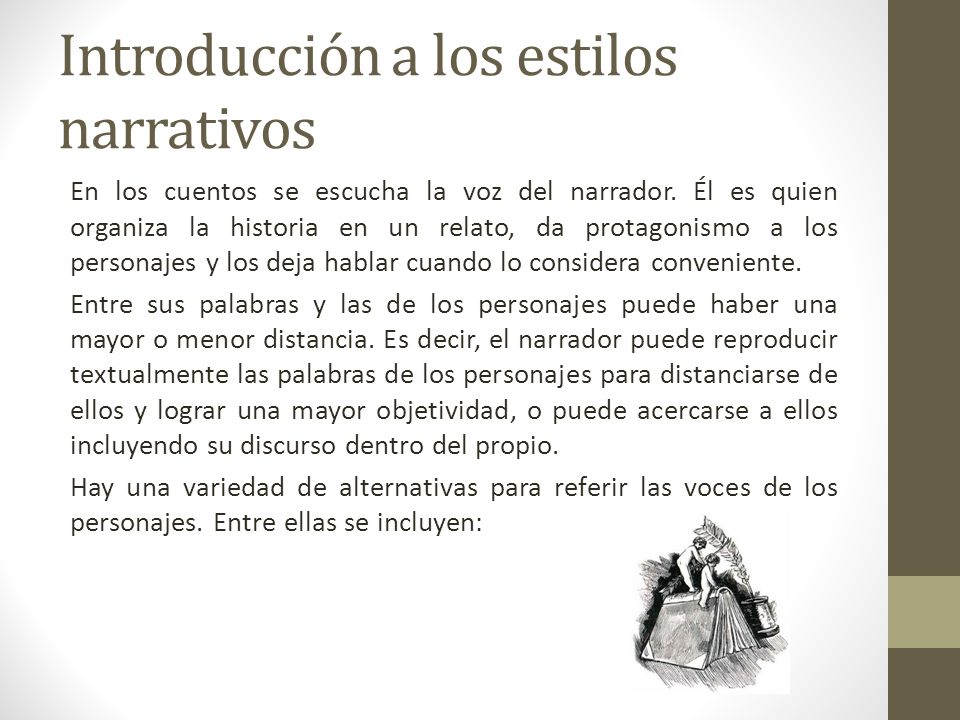 Introducción a los estilos narrativos

En los cuentos se escucha la voz del narrador. Él es quien organiza la historia en un relato, da protagonismo a los personajes y los deja hablar cuando lo considera conveniente.

Entre sus palabras y las de los personajes puede haber una mayor o menor distancia. Es decir, el narrador puede reproducir textualmente las palabras de los personajes para distanciarse de ellos y lograr una mayor objetividad, o puede acercarse a ellos incluyendo su discurso dentro del propio.

Hay una variedad de alternativas para referir las voces de los personajes. Entre ellas se incluyen: